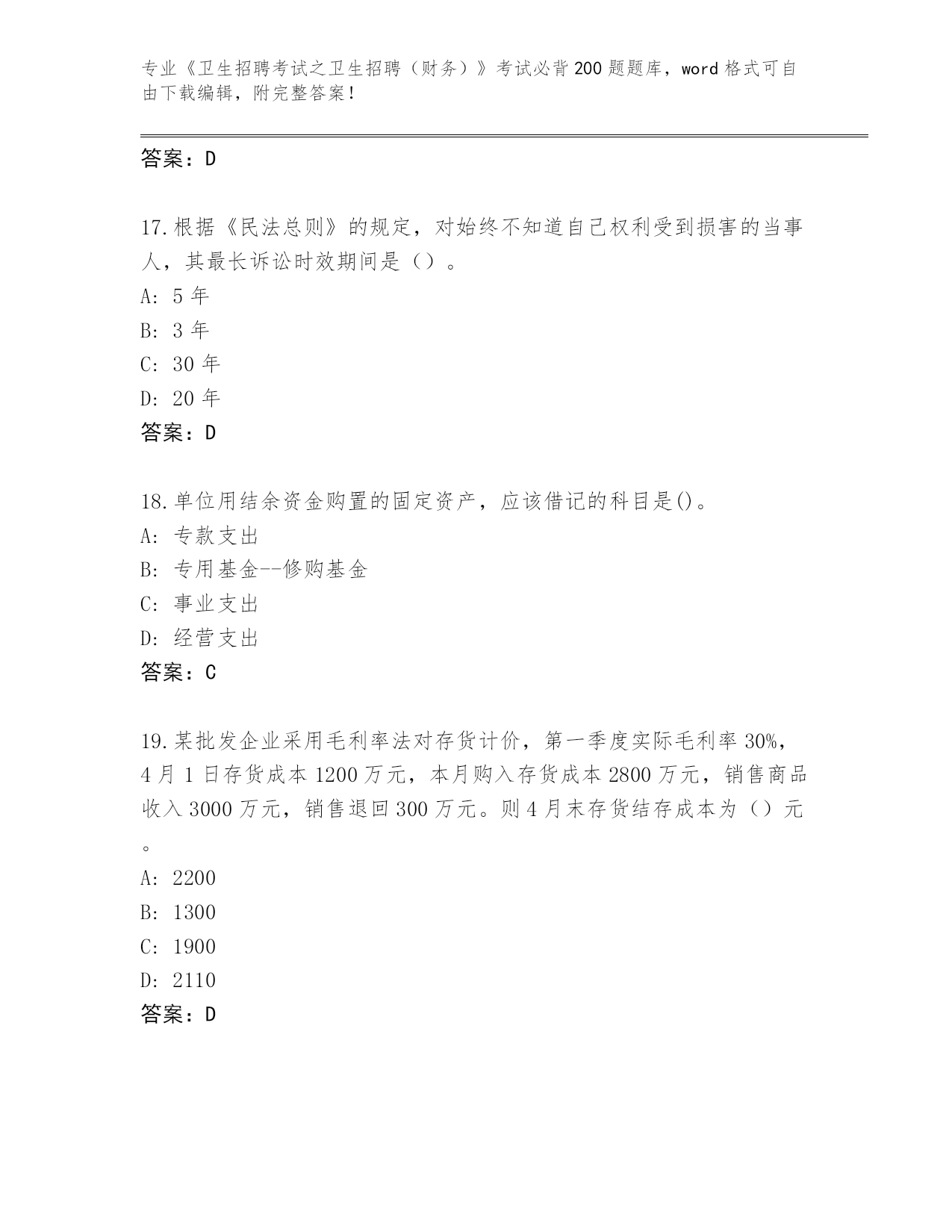 专业《卫生招聘考试之卫生招聘（财务）》考试必背200题题库，word格式可自由下载编辑，附完整答案！

答案：D

17.根据《民法总则》的规定，对始终不知道自己权利受到损害的当事人，其最长诉讼时效期间是（）。

A: 5年

B: 3年

C: 30年

D: 20年

答案：D

18.单位用结余资金购置的固定资产，应该借记的科目是()。

A: 专款支出

B: 专用基金--修购基金

C: 事业支出

D: 经营支出

答案：C

19.某批发企业采用毛利率法对存货计价，第一季度实际毛利率30%，4月1日存货成本1200万元，本月购入存货成本2800万元，销售商品收入3000万元，销售退回300万元。则4月末存货结存成本为（）元。

A: 2200

B: 1300

C: 1900

D: 2110

答案：D